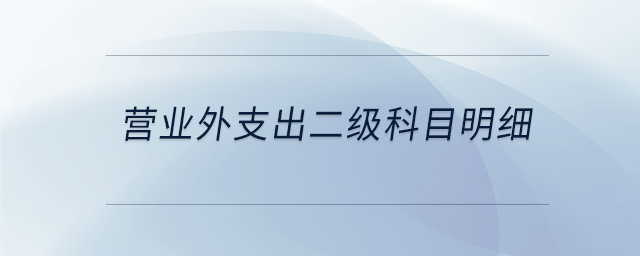 营业外支出二级科目明细